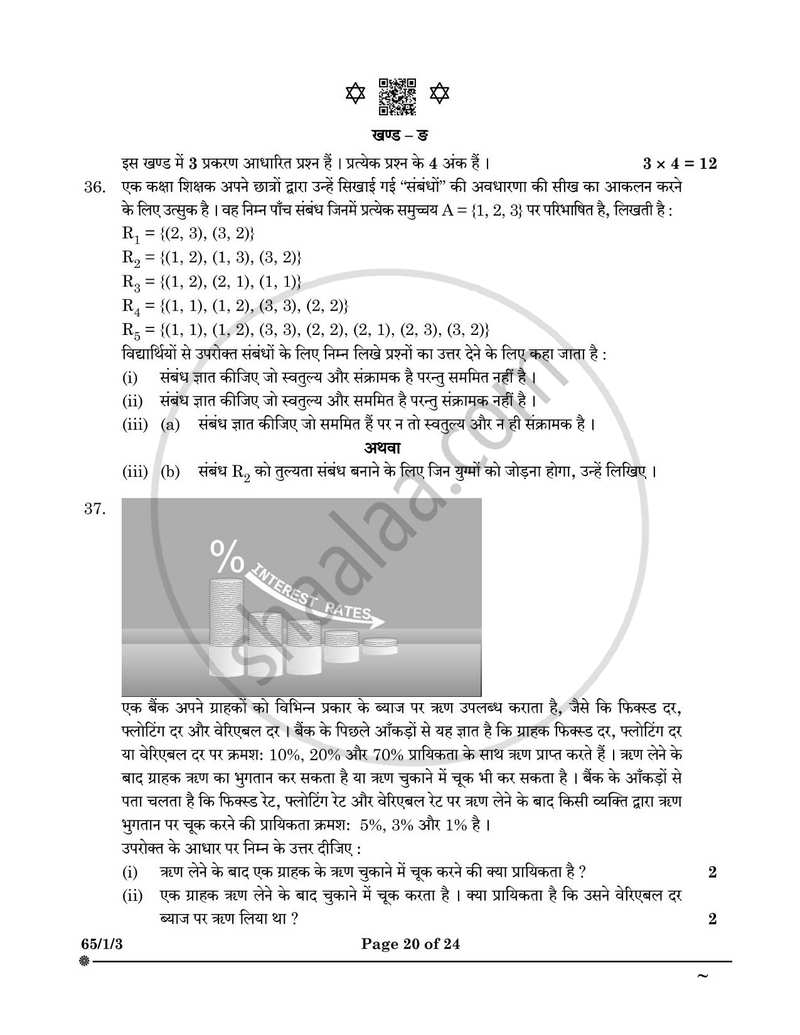 खण्ड – ङ

इस खण्ड में 3 प्रकरण आधारित प्रश्न हैं । प्रत्येक प्रश्न के 4 अंक हैं । $3 \times 4 = 12$

36. एक कक्षा शिक्षक अपने छात्रों द्वारा उन्हें सिखाई गई "संबंधों" की अवधारणा की सीख का आकलन करने के लिए उत्सुक है । वह निम्न पाँच संबंध जिनमें प्रत्येक समुच्चय $A = \{1, 2, 3\}$ पर परिभाषित है, लिखती है :

$R_1 = \{(2, 3), (3, 2)\}$

$R_2 = \{(1, 2), (1, 3), (3, 2)\}$

$R_3 = \{(1, 2), (2, 1), (1, 1)\}$

$R_4 = \{(1, 1), (1, 2), (3, 3), (2, 2)\}$

$R_5 = \{(1, 1), (1, 2), (3, 3), (2, 2), (2, 1), (2, 3), (3, 2)\}$

विद्यार्थियों से उपरोक्त संबंधों के लिए निम्न लिखे प्रश्नों का उत्तर देने के लिए कहा जाता है :

(i) संबंध ज्ञात कीजिए जो स्वतुल्य और संक्रामक है परन्तु सममित नहीं है ।

(ii) संबंध ज्ञात कीजिए जो स्वतुल्य और सममित है परन्तु संक्रामक नहीं है ।

(iii) (a) संबंध ज्ञात कीजिए जो सममित हैं पर न तो स्वतुल्य और न ही संक्रामक है ।

अथवा

(iii) (b) संबंध $R_2$ को तुल्यता संबंध बनाने के लिए जिन युग्मों को जोड़ना होगा, उन्हें लिखिए ।

37.

%
INTEREST RATES

एक बैंक अपने ग्राहकों को विभिन्न प्रकार के ब्याज पर ऋण उपलब्ध कराता है, जैसे कि फिक्स्ड दर, फ्लोटिंग दर और वेरिएबल दर । बैंक के पिछले आँकड़ों से यह ज्ञात है कि ग्राहक फिक्स्ड दर, फ्लोटिंग दर या वेरिएबल दर पर क्रमश: 10%, 20% और 70% प्रायिकता के साथ ऋण प्राप्त करते हैं । ऋण लेने के बाद ग्राहक ऋण का भुगतान कर सकता है या ऋण चुकाने में चूक भी कर सकता है । बैंक के आँकड़ों से पता चलता है कि फिक्स्ड रेट, फ्लोटिंग रेट और वेरिएबल रेट पर ऋण लेने के बाद किसी व्यक्ति द्वारा ऋण भुगतान पर चूक करने की प्रायिकता क्रमश: 5%, 3% और 1% है ।

उपरोक्त के आधार पर निम्न के उत्तर दीजिए :

(i) ऋण लेने के बाद एक ग्राहक के ऋण चुकाने में चूक करने की क्या प्रायिकता है ? 2

(ii) एक ग्राहक ऋण लेने के बाद चुकाने में चूक करता है । क्या प्रायिकता है कि उसने वेरिएबल दर ब्याज पर ऋण लिया था ? 2

65/1/3 Page 20 of 24

~

shaalaa.com